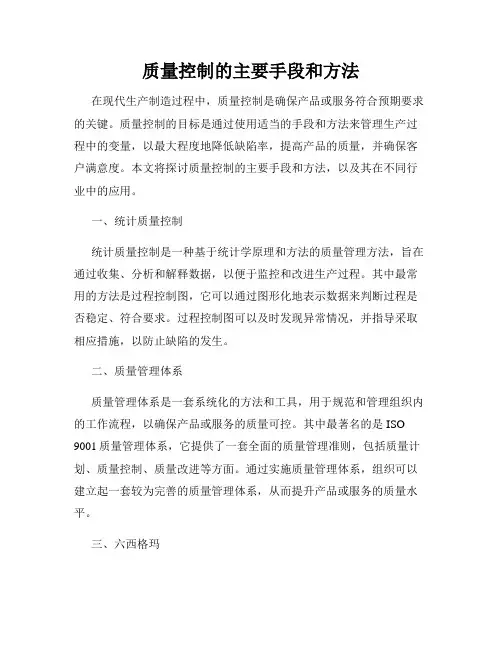 质量控制的主要手段和方法

在现代生产制造过程中，质量控制是确保产品或服务符合预期要求的关键。质量控制的目标是通过使用适当的手段和方法来管理生产过程中的变量，以最大程度地降低缺陷率，提高产品的质量，并确保客户满意度。本文将探讨质量控制的主要手段和方法，以及其在不同行业中的应用。

一、统计质量控制

统计质量控制是一种基于统计学原理和方法的质量管理方法，旨在通过收集、分析和解释数据，以便于监控和改进生产过程。其中最常用的方法是过程控制图，它可以通过图形化地表示数据来判断过程是否稳定、符合要求。过程控制图可以及时发现异常情况，并指导采取相应措施，以防止缺陷的发生。

二、质量管理体系

质量管理体系是一套系统化的方法和工具，用于规范和管理组织内的工作流程，以确保产品或服务的质量可控。其中最著名的是 ISO 9001 质量管理体系，它提供了一套全面的质量管理准则，包括质量计划、质量控制、质量改进等方面。通过实施质量管理体系，组织可以建立起一套较为完善的质量管理体系，从而提升产品或服务的质量水平。

三、六西格玛